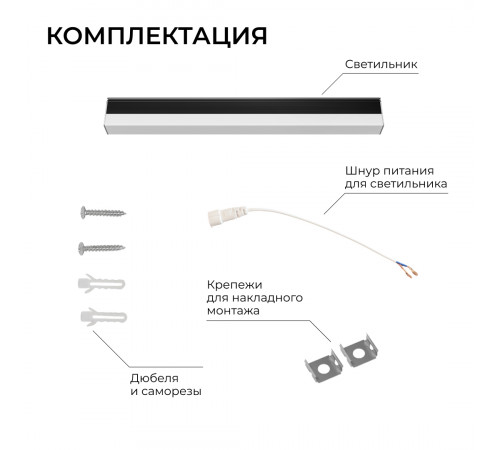 КОМПЛЕКТАЦИЯ

Светильник

Шнур питания для светильника

Крепежи для накладного монтажа

Дюбеля и саморезы